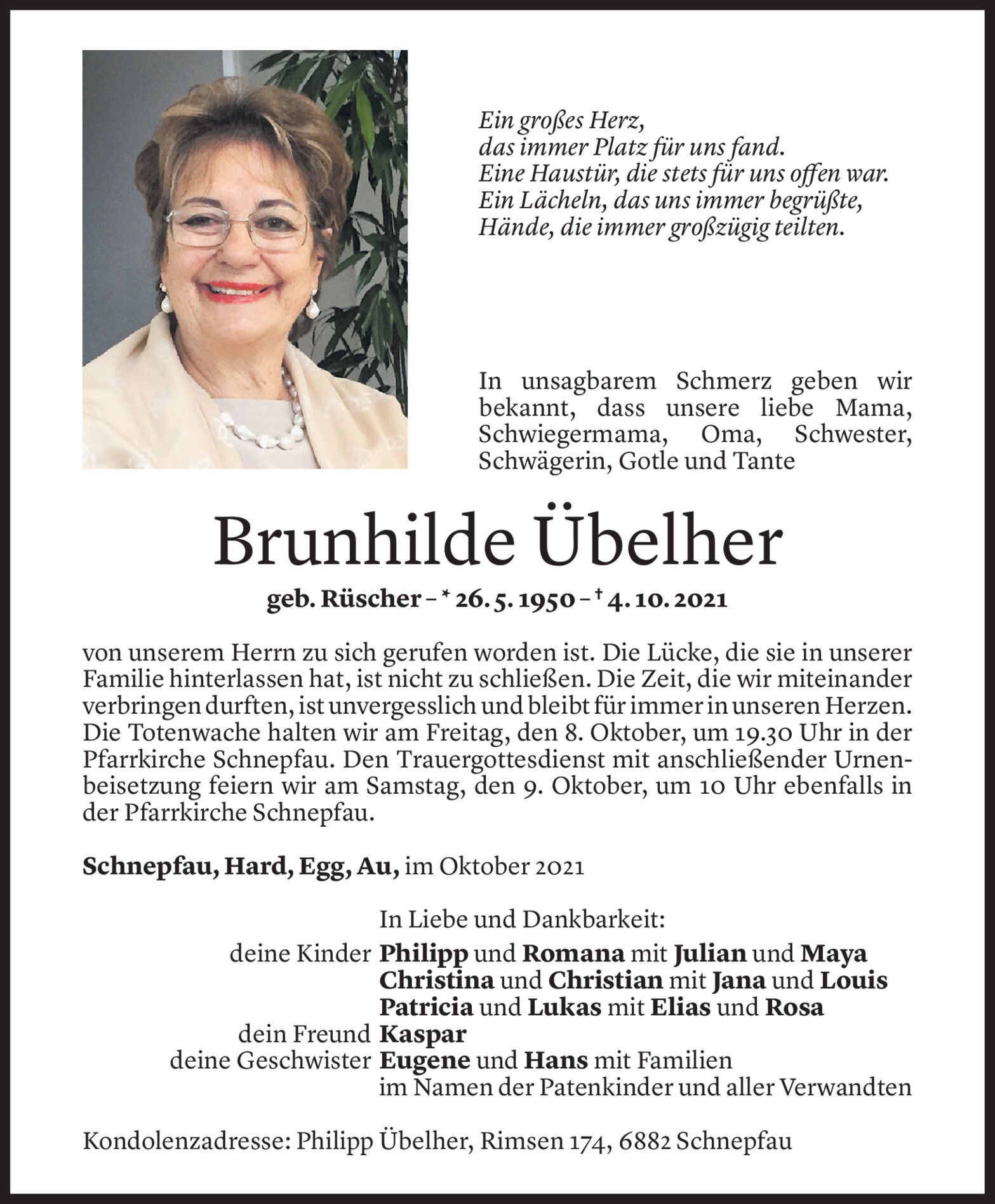 Ein großes Herz,
das immer Platz für uns fand.
Eine Haustür, die stets für uns offen war.
Ein Lächeln, das uns immer begrüßte,
Hände, die immer großzügig teilten.

In unsagbarem Schmerz geben wir bekannt, dass unsere liebe Mama, Schwiegermama, Oma, Schwester, Schwägerin, Gotle und Tante

Brunhilde Übelher

geb. Rüscher – * 26. 5. 1950 – † 4. 10. 2021

von unserem Herrn zu sich gerufen worden ist. Die Lücke, die sie in unserer Familie hinterlassen hat, ist nicht zu schließen. Die Zeit, die wir miteinander verbringen durften, ist unvergesslich und bleibt für immer in unseren Herzen. Die Totenwache halten wir am Freitag, den 8. Oktober, um 19.30 Uhr in der Pfarrkirche Schnepfau. Den Trauergottesdienst mit anschließender Urnenbeisetzung feiern wir am Samstag, den 9. Oktober, um 10 Uhr ebenfalls in der Pfarrkirche Schnepfau.

Schnepfau, Hard, Egg, Au, im Oktober 2021

In Liebe und Dankbarkeit:
deine Kinder Philipp und Romana mit Julian und Maya
Christina und Christian mit Jana und Louis
Patricia und Lukas mit Elias und Rosa
dein Freund Kaspar
deine Geschwister Eugene und Hans mit Familien
im Namen der Patenkinder und aller Verwandten

Kondolenzadresse: Philipp Übelher, Rimsen 174, 6882 Schnepfau